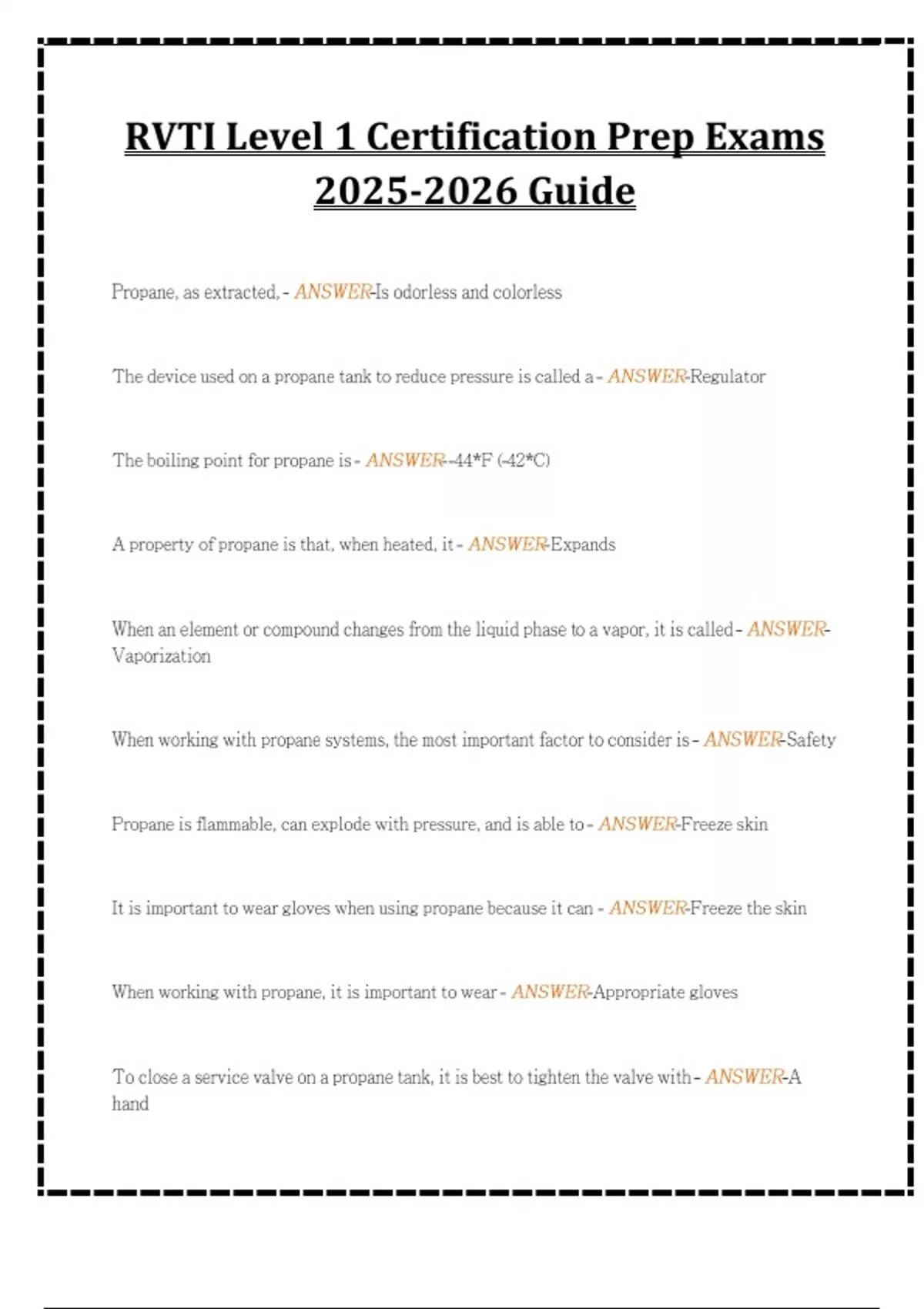 RVTI Level 1 Certification Prep Exams 2025-2026 Guide

Propane, as extracted, - ANSWER-Is odorless and colorless

The device used on a propane tank to reduce pressure is called a - ANSWER-Regulator

The boiling point for propane is - ANSWER--44*F (-42*C)

A property of propane is that, when heated, it - ANSWER-Expands

When an element or compound changes from the liquid phase to a vapor, it is called - ANSWER-Vaporization

When working with propane systems, the most important factor to consider is - ANSWER-Safety

Propane is flammable, can explode with pressure, and is able to - ANSWER-Freeze skin

It is important to wear gloves when using propane because it can - ANSWER-Freeze the skin

When working with propane, it is important to wear - ANSWER-Appropriate gloves

To close a service valve on a propane tank, it is best to tighten the valve with - ANSWER-A hand